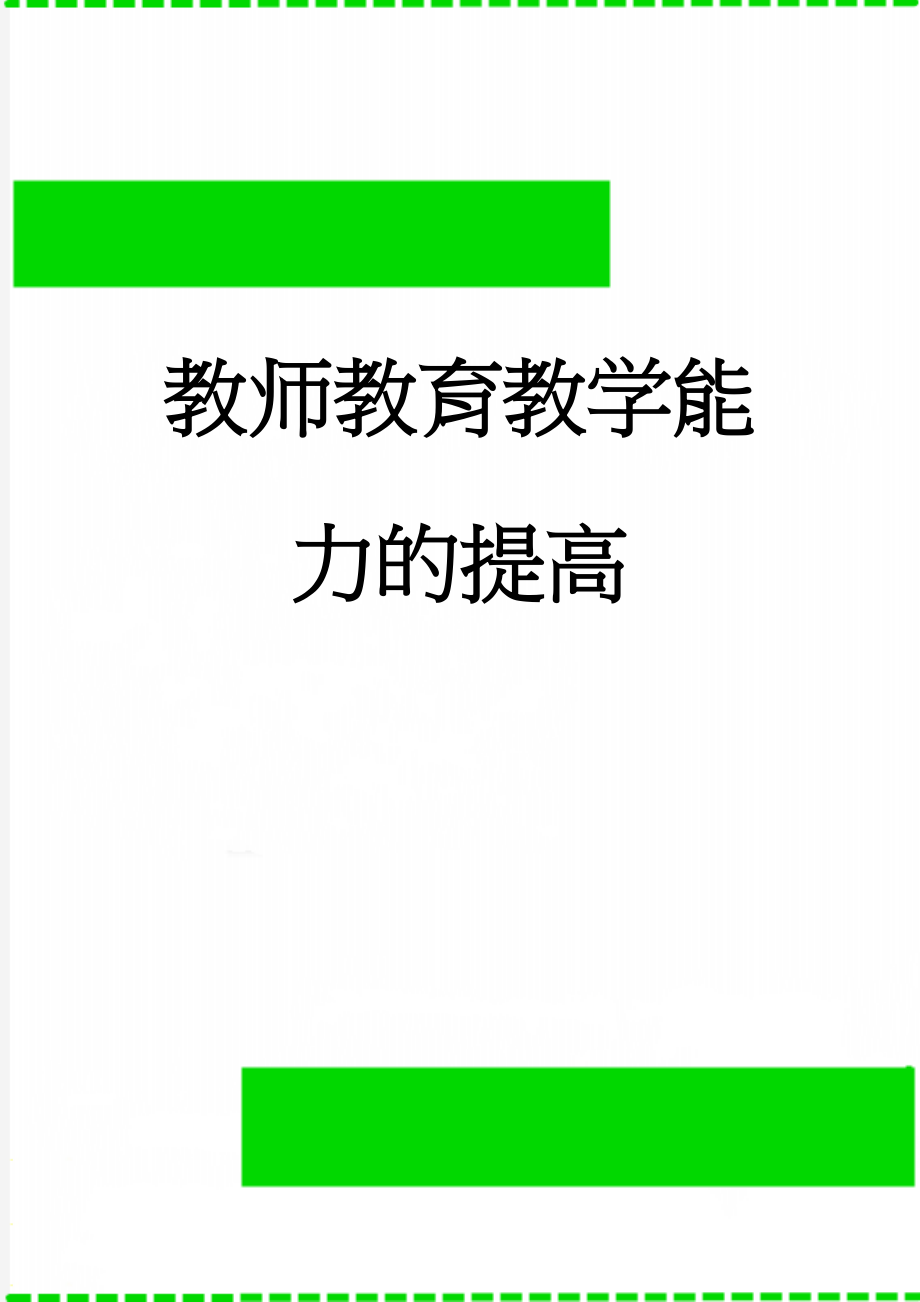 教师教育教学能力的提高